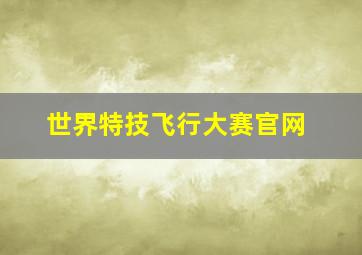 世界特技飞行大赛官网